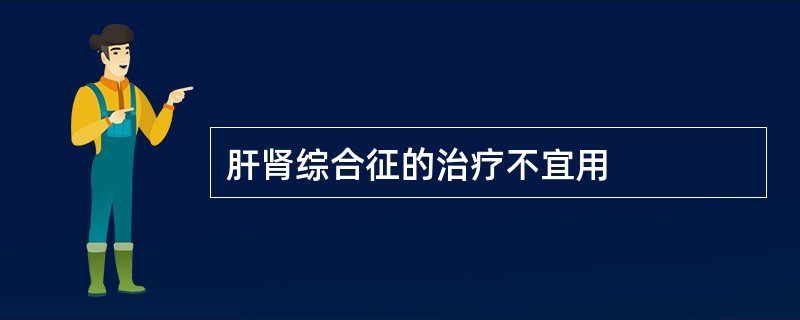 肝肾综合征的治疗不宜用